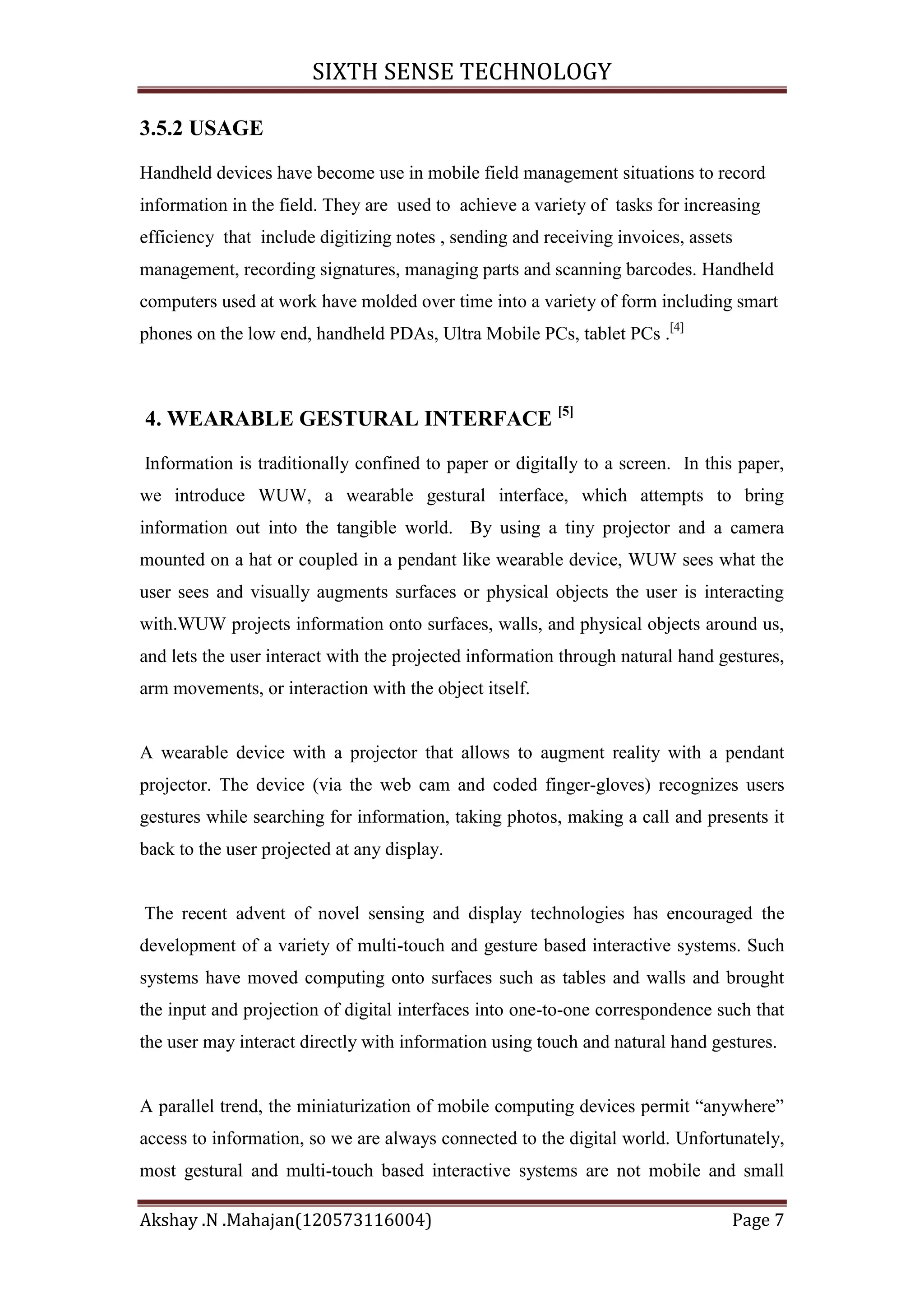 SIXTH SENSE TECHNOLOGY

3.5.2 USAGE

Handheld devices have become use in mobile field management situations to record information in the field. They are used to achieve a variety of tasks for increasing efficiency that include digitizing notes , sending and receiving invoices, assets management, recording signatures, managing parts and scanning barcodes. Handheld computers used at work have molded over time into a variety of form including smart phones on the low end, handheld PDAs, Ultra Mobile PCs, tablet PCs .$^{[4]}$

4. WEARABLE GESTURAL INTERFACE $^{[5]}$

Information is traditionally confined to paper or digitally to a screen. In this paper, we introduce WUW, a wearable gestural interface, which attempts to bring information out into the tangible world. By using a tiny projector and a camera mounted on a hat or coupled in a pendant like wearable device, WUW sees what the user sees and visually augments surfaces or physical objects the user is interacting with.WUW projects information onto surfaces, walls, and physical objects around us, and lets the user interact with the projected information through natural hand gestures, arm movements, or interaction with the object itself.

A wearable device with a projector that allows to augment reality with a pendant projector. The device (via the web cam and coded finger-gloves) recognizes users gestures while searching for information, taking photos, making a call and presents it back to the user projected at any display.

The recent advent of novel sensing and display technologies has encouraged the development of a variety of multi-touch and gesture based interactive systems. Such systems have moved computing onto surfaces such as tables and walls and brought the input and projection of digital interfaces into one-to-one correspondence such that the user may interact directly with information using touch and natural hand gestures.

A parallel trend, the miniaturization of mobile computing devices permit “anywhere” access to information, so we are always connected to the digital world. Unfortunately, most gestural and multi-touch based interactive systems are not mobile and small

Akshay .N .Mahajan(120573116004) Page 7